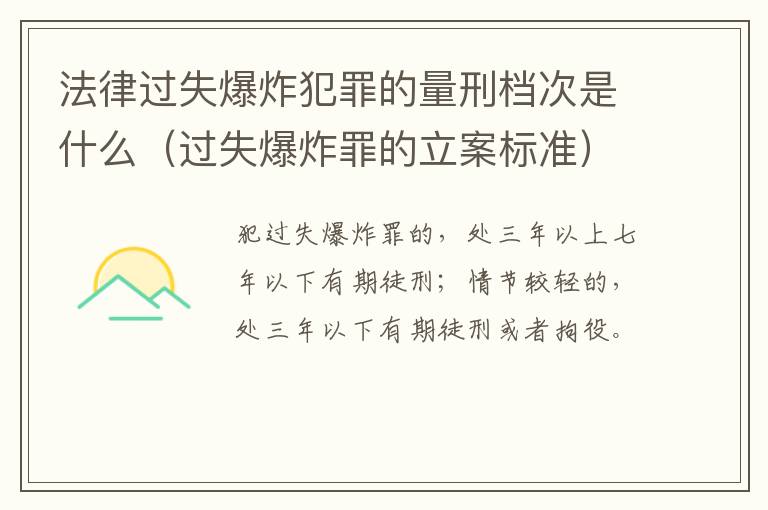 法律过失爆炸犯罪的量刑档次是什么（过失爆炸罪的立案标准）

犯过失爆炸罪的，处三年以上七年以下有期徒刑；情节较轻的，处三年以下有期徒刑或者拘役。